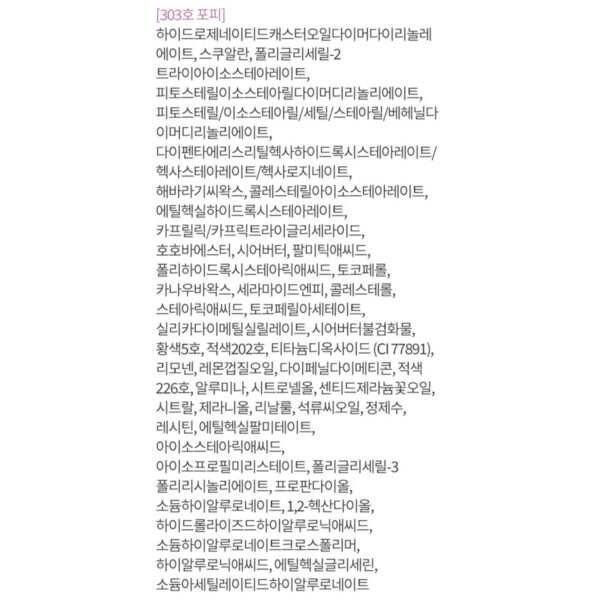 [303호 포피]
하이드로제네이티드캐스터오일다이머다이리놀레에이트, 스쿠알란, 폴리글리세릴-2 트라이아이소스테아레이트, 피토스테릴이소스테아릴다이머디리놀리에이트, 피토스테릴/이소스테아릴/세틸/스테아릴/베헤닐다이머디리놀리에이트, 다이펜타에리스리틸헥사하이드록시스테아레이트/헥사스테아레이트/헥사로지네이트, 해바라기씨왁스, 콜레스테릴아이소스테아레이트, 에틸헥실하이드록시스테아레이트, 카프릴릭/카프릭트라이글리세라이드, 호호바에스터, 시어버터, 팔미틱애씨드, 폴리하이드록시스테아릭애씨드, 토코페롤, 카나우바왁스, 세라마이드엔피, 콜레스테롤, 스테아릭애씨드, 토코페릴아세테이트, 실리카다이메틸실릴레이트, 시어버터불검화물, 황색5호, 적색202호, 티타늄디옥사이드 (CI 77891), 리모넨, 레몬껍질오일, 다이페닐다이메티콘, 적색226호, 알루미나, 시트로넬올, 센티드제라늄꽃오일, 시트랄, 제라니올, 리날룰, 석류씨오일, 정제수, 레시틴, 에틸헥실팔미테이트, 아이소스테아릭애씨드, 아이소프로필미리스테이트, 폴리글리세릴-3 폴리리시놀리에이트, 프로판다이올, 소듐하이알루로네이트, 1,2-헥산다이올, 하이드롤라이즈드하이알루로닉애씨드, 소듐하이알루로네이트크로스폴리머, 하이알루로닉애씨드, 에틸헥실글리세린, 소듐아세틸레이티드하이알루로네이트